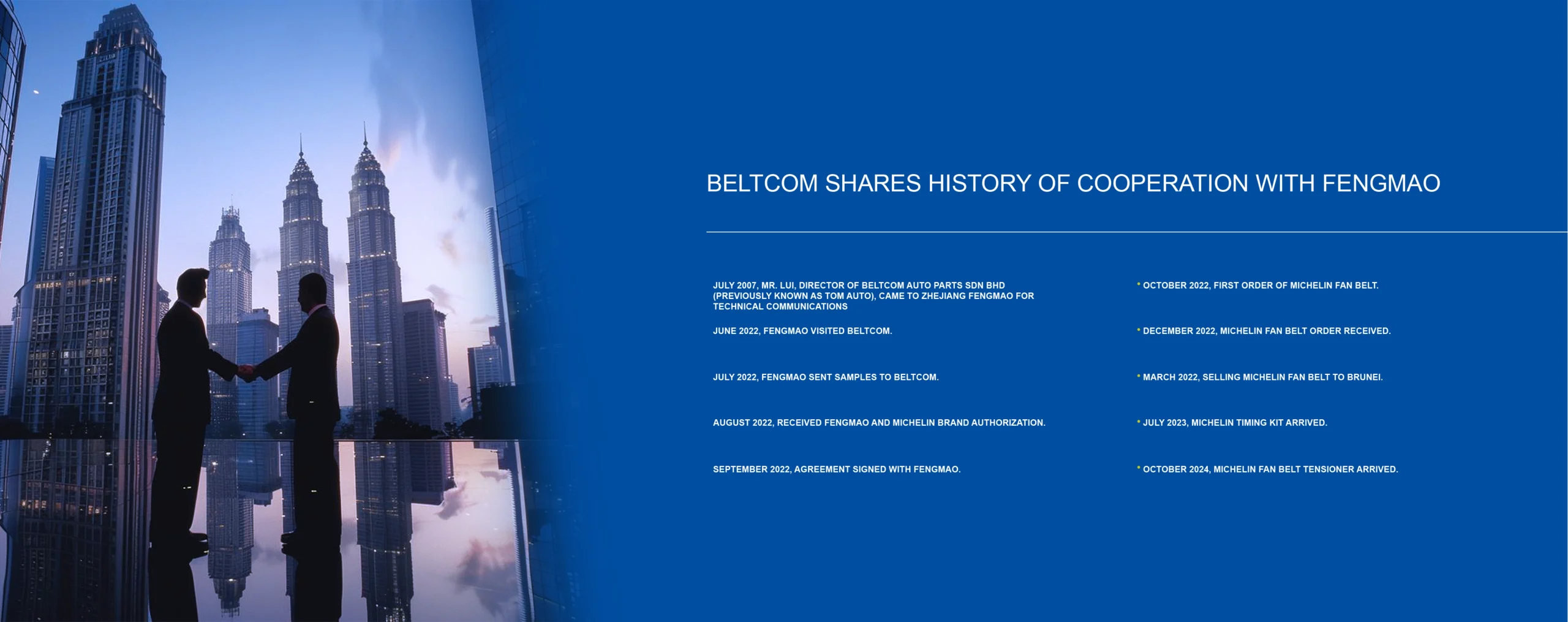 BELTCOM SHARES HISTORY OF COOPERATION WITH FENGMAO

JULY 2007, MR. LUI, DIRECTOR OF BELTCOM AUTO PARTS SDN BHD (PREVIOUSLY KNOWN AS TOM AUTO), CAME TO ZHEJIANG FENGMAO FOR TECHNICAL COMMUNICATIONS

JUNE 2022, FENGMAO VISITED BELTCOM.

JULY 2022, FENGMAO SENT SAMPLES TO BELTCOM.

AUGUST 2022, RECEIVED FENGMAO AND MICHELIN BRAND AUTHORIZATION.

SEPTEMBER 2022, AGREEMENT SIGNED WITH FENGMAO.

• OCTOBER 2022, FIRST ORDER OF MICHELIN FAN BELT.

• DECEMBER 2022, MICHELIN FAN BELT ORDER RECEIVED.

• MARCH 2022, SELLING MICHELIN FAN BELT TO BRUNEI.

• JULY 2023, MICHELIN TIMING KIT ARRIVED.

• OCTOBER 2024, MICHELIN FAN BELT TENSIONER ARRIVED.